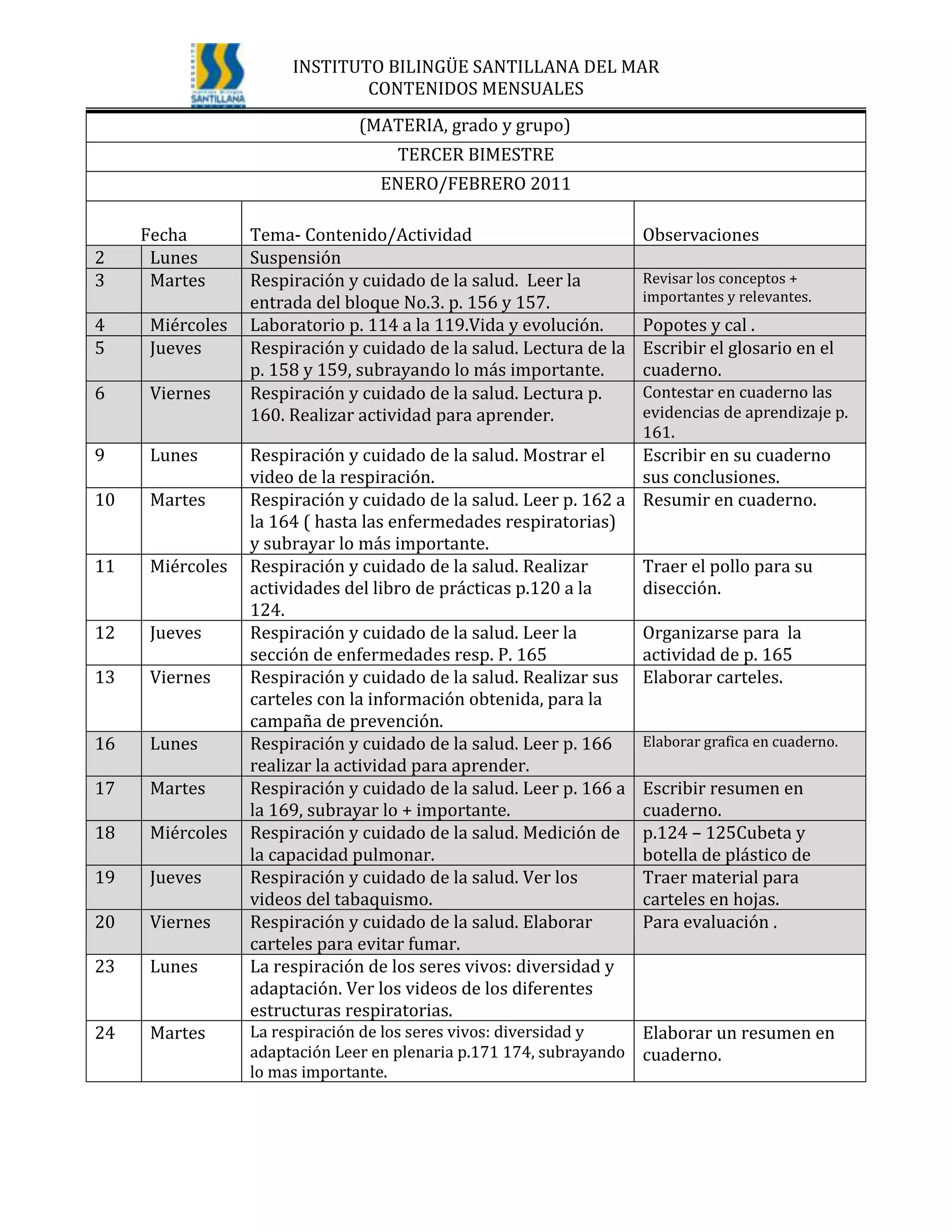 SANTILLANA

INSTITUTO BILINGÜE SANTILLANA DEL MAR
CONTENIDOS MENSUALES

(MATERIA, grado y grupo)

TERCER BIMESTRE

ENERO/FEBRERO 2011

| Fecha | | Tema- Contenido/Actividad | Observaciones |
|---|---|---|---|
| 2 | Lunes | Suspensión | |
| 3 | Martes | Respiración y cuidado de la salud. Leer la entrada del bloque No.3. p. 156 y 157. | Revisar los conceptos + importantes y relevantes. |
| 4 | Miércoles | Laboratorio p. 114 a la 119.Vida y evolución. | Popotes y cal . |
| 5 | Jueves | Respiración y cuidado de la salud. Lectura de la p. 158 y 159, subrayando lo más importante. | Escribir el glosario en el cuaderno. |
| 6 | Viernes | Respiración y cuidado de la salud. Lectura p. 160. Realizar actividad para aprender. | Contestar en cuaderno las evidencias de aprendizaje p. 161. |
| 9 | Lunes | Respiración y cuidado de la salud. Mostrar el video de la respiración. | Escribir en su cuaderno sus conclusiones. |
| 10 | Martes | Respiración y cuidado de la salud. Leer p. 162 a la 164 ( hasta las enfermedades respiratorias) y subrayar lo más importante. | Resumir en cuaderno. |
| 11 | Miércoles | Respiración y cuidado de la salud. Realizar actividades del libro de prácticas p.120 a la 124. | Traer el pollo para su disección. |
| 12 | Jueves | Respiración y cuidado de la salud. Leer la sección de enfermedades resp. P. 165 | Organizarse para la actividad de p. 165 |
| 13 | Viernes | Respiración y cuidado de la salud. Realizar sus carteles con la información obtenida, para la campaña de prevención. | Elaborar carteles. |
| 16 | Lunes | Respiración y cuidado de la salud. Leer p. 166 realizar la actividad para aprender. | Elaborar grafica en cuaderno. |
| 17 | Martes | Respiración y cuidado de la salud. Leer p. 166 a la 169, subrayar lo + importante. | Escribir resumen en cuaderno. |
| 18 | Miércoles | Respiración y cuidado de la salud. Medición de la capacidad pulmonar. | p.124 – 125Cubeta y botella de plástico de |
| 19 | Jueves | Respiración y cuidado de la salud. Ver los videos del tabaquismo. | Traer material para carteles en hojas. |
| 20 | Viernes | Respiración y cuidado de la salud. Elaborar carteles para evitar fumar. | Para evaluación . |
| 23 | Lunes | La respiración de los seres vivos: diversidad y adaptación. Ver los videos de los diferentes estructuras respiratorias. | |
| 24 | Martes | La respiración de los seres vivos: diversidad y adaptación Leer en plenaria p.171 174, subrayando lo mas importante. | Elaborar un resumen en cuaderno. |